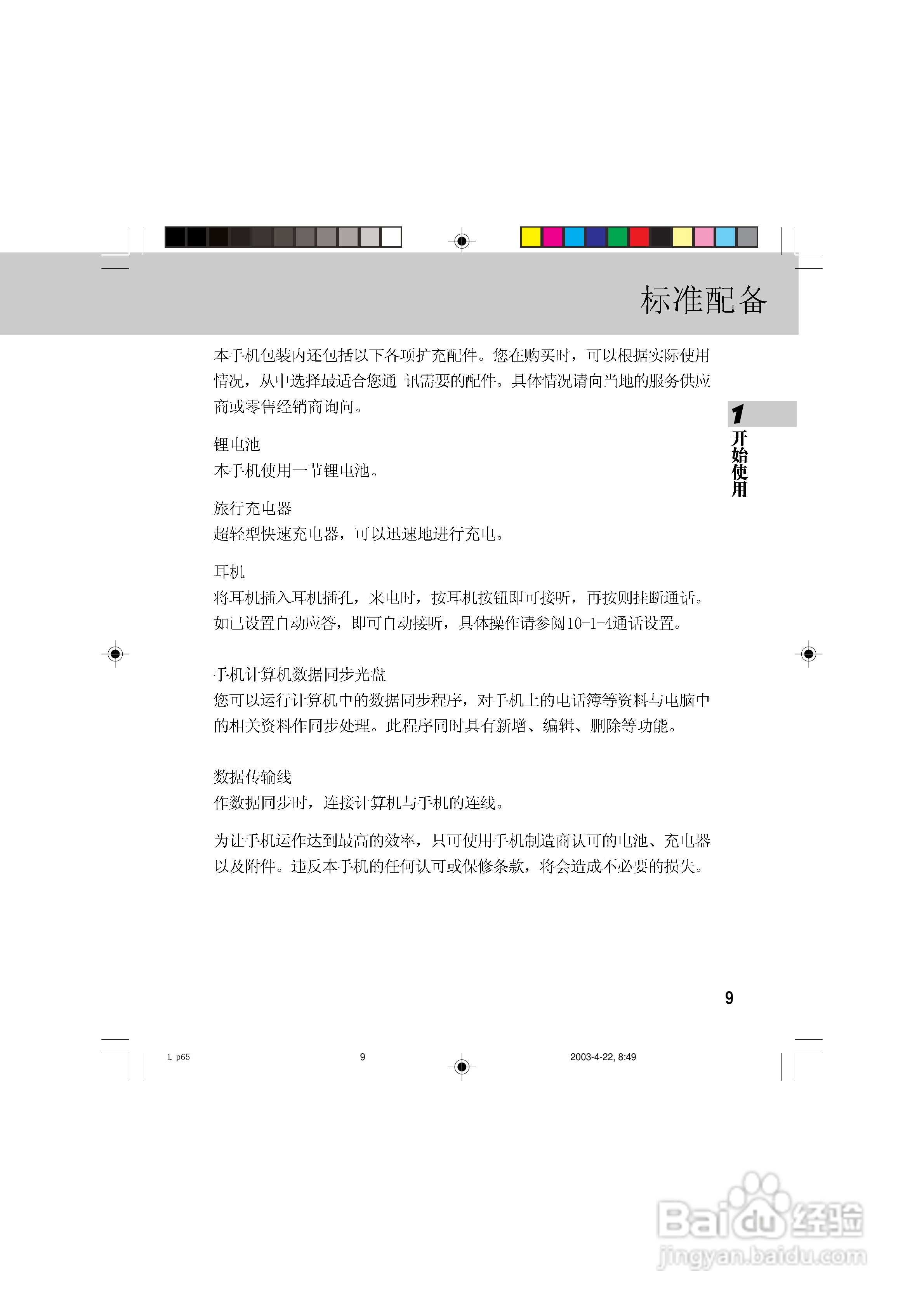 标准配备

本手机包装内还包括以下各项扩充配件。您在购买时，可以根据实际使用情况，从中选择最适合您通 讯需要的配件。具体情况请向当地的服务供应商或零售经销商询问。

1
开始使用

锂电池
本手机使用一节锂电池。

旅行充电器
超轻型快速充电器，可以迅速地进行充电。

耳机
将耳机插入耳机插孔，来电时，按耳机按钮即可接听，再按则挂断通话。如已设置自动应答，即可自动接听，具体操作请参阅10-1-4通话设置。

手机计算机数据同步光盘
您可以运行计算机中的数据同步程序，对手机上的电话簿等资料与电脑中的相关资料作同步处理。此程序同时具有新增、编辑、删除等功能。

数据传输线
作数据同步时，连接计算机与手机的连线。

为让手机运作达到最高的效率，只可使用手机制造商认可的电池、充电器以及附件。违反本手机的任何认可或保修条款，将会造成不必要的损失。

9

1. p65 9 2003-4-22, 8:49

Baidu经验
jingyan.baidu.com